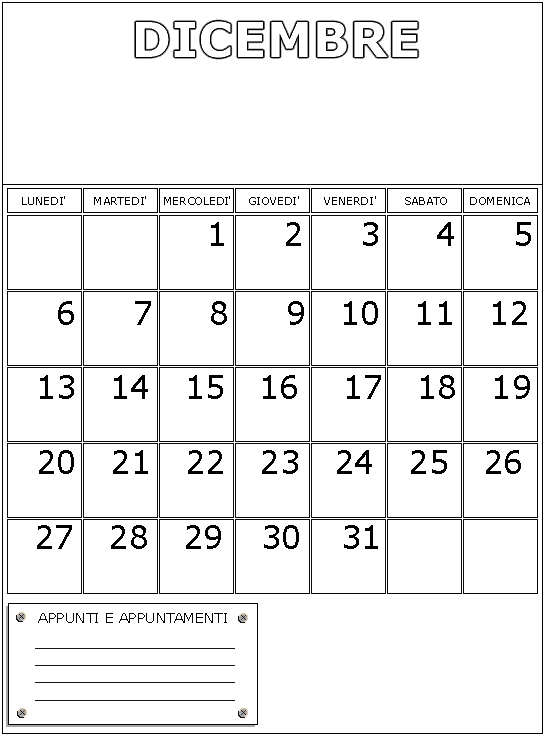 DICEMBRE

| LUNEDI' | MARTEDI' | MERCOLEDI' | GIOVEDI' | VENERDI' | SABATO | DOMENICA |
|---|---|---|---|---|---|---|
| | | 1 | 2 | 3 | 4 | 5 |
| 6 | 7 | 8 | 9 | 10 | 11 | 12 |
| 13 | 14 | 15 | 16 | 17 | 18 | 19 |
| 20 | 21 | 22 | 23 | 24 | 25 | 26 |
| 27 | 28 | 29 | 30 | 31 | | |

APPUNTI E APPUNTAMENTI